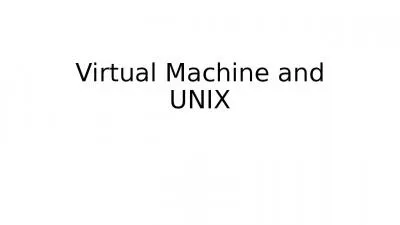 Virtual Machine and UNIX